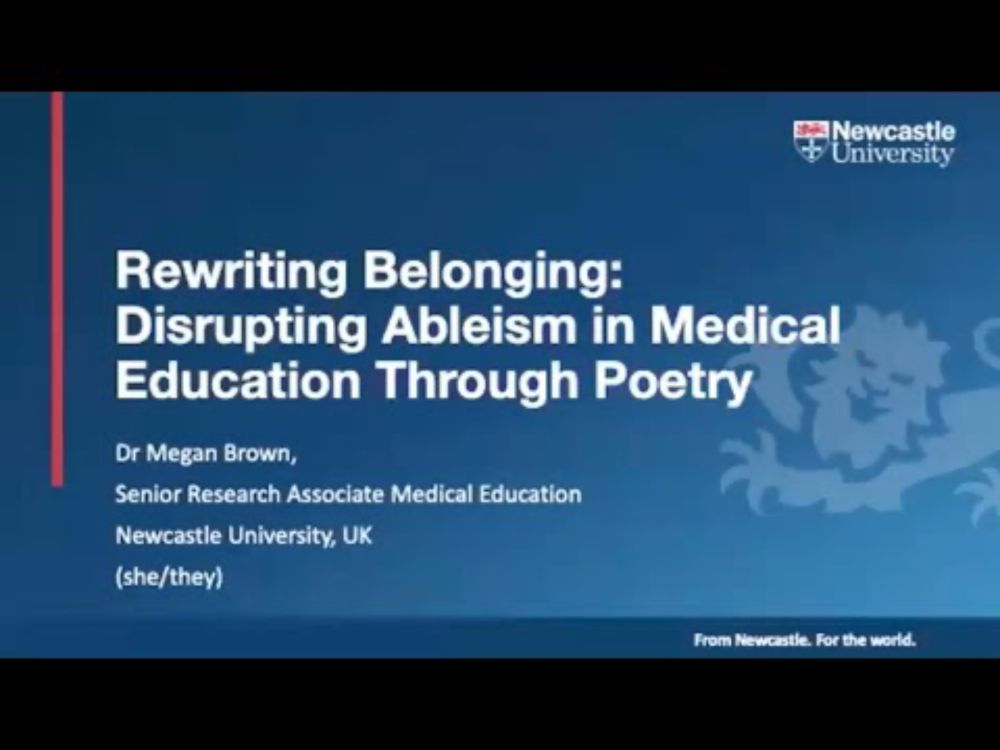 Newcastle University

Rewriting Belonging: Disrupting Ableism in Medical Education Through Poetry

Dr Megan Brown,

Senior Research Associate Medical Education

Newcastle University, UK

(she/they)

From Newcastle. For the world.